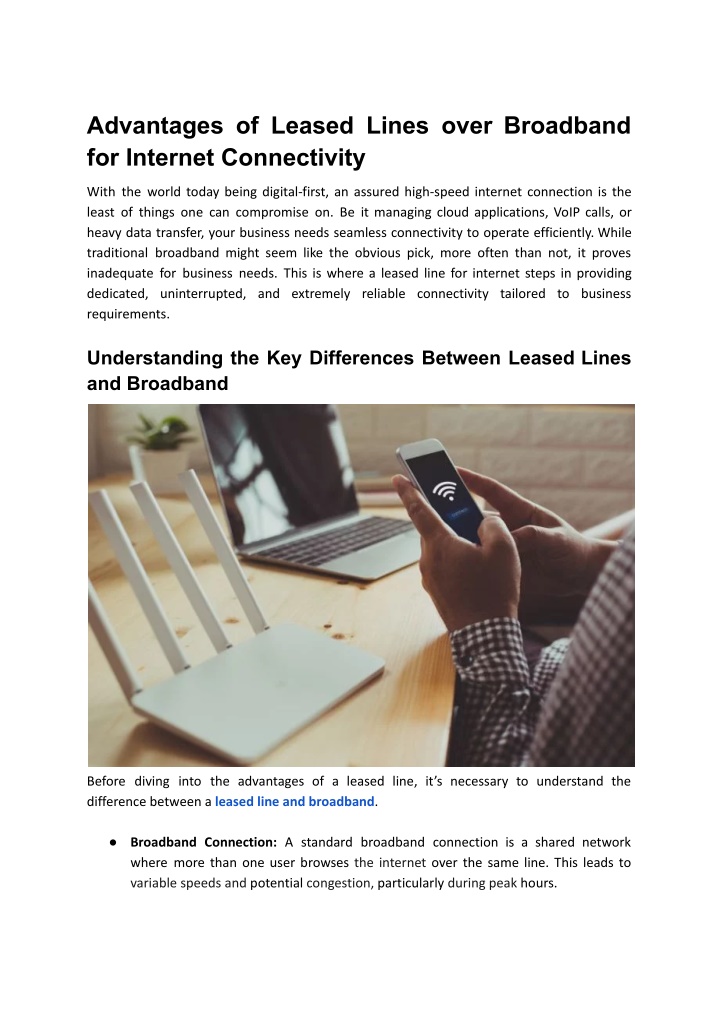 Advantages of Leased Lines over Broadband for Internet Connectivity

With the world today being digital-first, an assured high-speed internet connection is the least of things one can compromise on. Be it managing cloud applications, VoIP calls, or heavy data transfer, your business needs seamless connectivity to operate efficiently. While traditional broadband might seem like the obvious pick, more often than not, it proves inadequate for business needs. This is where a leased line for internet steps in providing dedicated, uninterrupted, and extremely reliable connectivity tailored to business requirements.

Understanding the Key Differences Between Leased Lines and Broadband

Before diving into the advantages of a leased line, it's necessary to understand the difference between a leased line and broadband.

● Broadband Connection: A standard broadband connection is a shared network where more than one user browses the internet over the same line. This leads to variable speeds and potential congestion, particularly during peak hours.